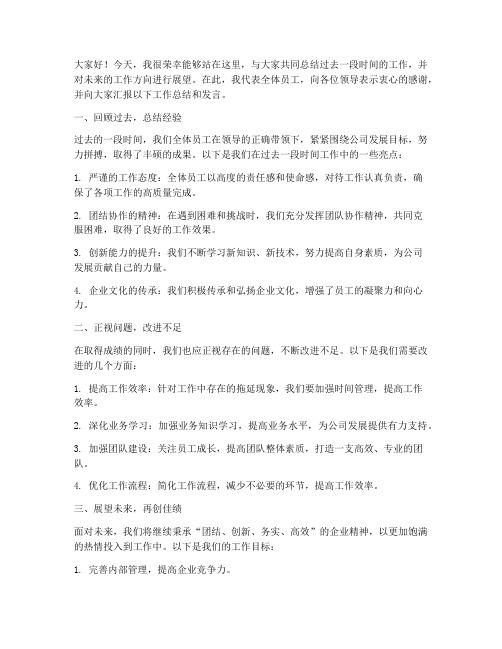 大家好！今天，我很荣幸能够站在这里，与大家共同总结过去一段时间的工作，并对未来的工作方向进行展望。在此，我代表全体员工，向各位领导表示衷心的感谢，并向大家汇报以下工作总结和发言。

一、回顾过去，总结经验

过去的一段时间，我们全体员工在领导的正确带领下，紧紧围绕公司发展目标，努力拼搏，取得了丰硕的成果。以下是我们在过去一段时间工作中的一些亮点：

1. 严谨的工作态度：全体员工以高度的责任感和使命感，对待工作认真负责，确保了各项工作的高质量完成。

2. 团结协作的精神：在遇到困难和挑战时，我们充分发挥团队协作精神，共同克服困难，取得了良好的工作效果。

3. 创新能力的提升：我们不断学习新知识、新技术，努力提高自身素质，为公司发展贡献自己的力量。

4. 企业文化的传承：我们积极传承和弘扬企业文化，增强了员工的凝聚力和向心力。

二、正视问题，改进不足

在取得成绩的同时，我们也应正视存在的问题，不断改进不足。以下是我们需要改进的几个方面：

1. 提高工作效率：针对工作中存在的拖延现象，我们要加强时间管理，提高工作效率。

2. 深化业务学习：加强业务知识学习，提高业务水平，为公司发展提供有力支持。

3. 加强团队建设：关注员工成长，提高团队整体素质，打造一支高效、专业的团队。

4. 优化工作流程：简化工作流程，减少不必要的环节，提高工作效率。

三、展望未来，再创佳绩

面对未来，我们将继续秉承“团结、创新、务实、高效”的企业精神，以更加饱满的热情投入到工作中。以下是我们的工作目标：

1. 完善内部管理，提高企业竞争力。